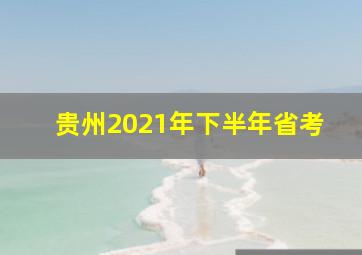 贵州2021年下半年省考